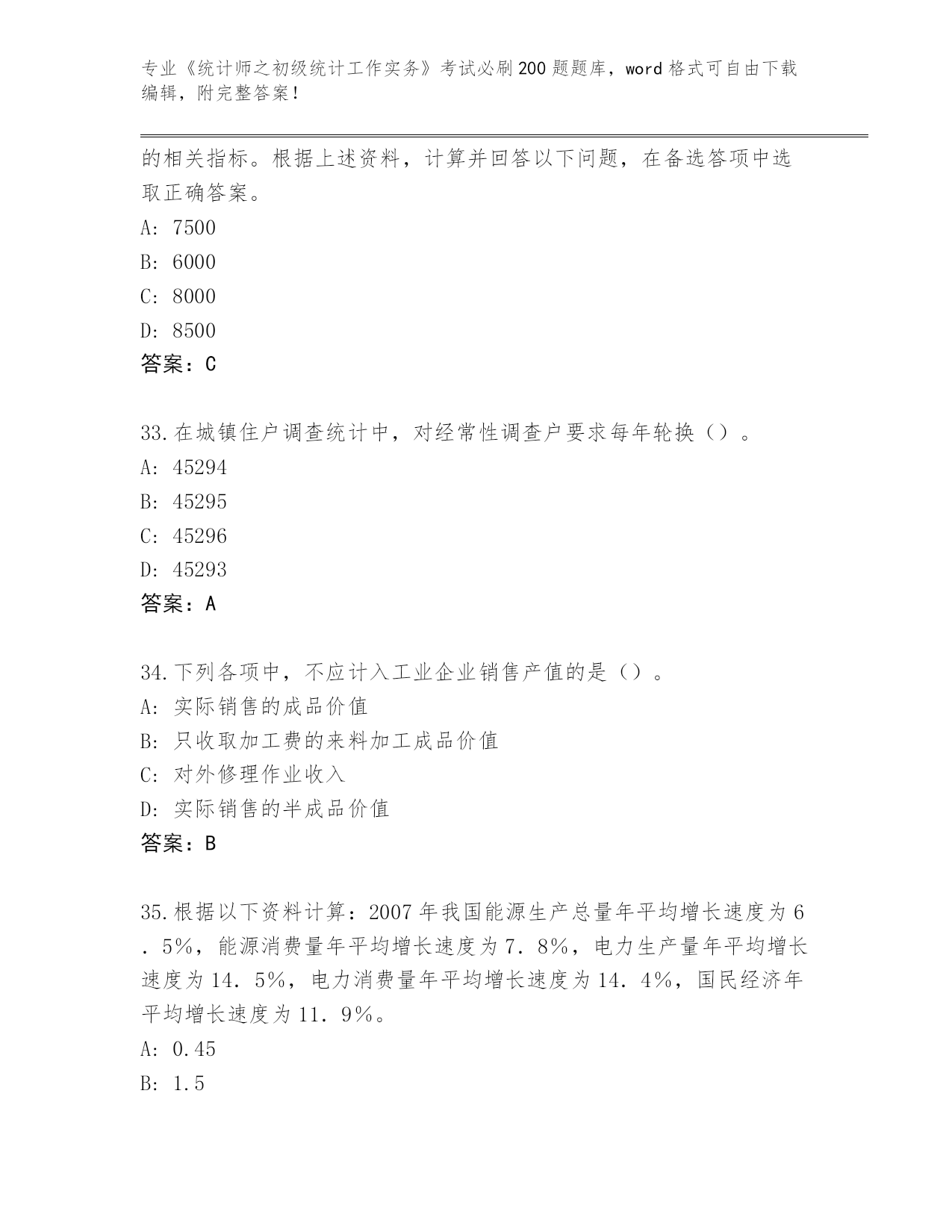 专业《统计师之初级统计工作实务》考试必刷200题题库，word格式可自由下载编辑，附完整答案！

的相关指标。根据上述资料，计算并回答以下问题，在备选答项中选取正确答案。

A: 7500

B: 6000

C: 8000

D: 8500

答案：C

33.在城镇住户调查统计中，对经常性调查户要求每年轮换（）。

A: 45294

B: 45295

C: 45296

D: 45293

答案：A

34.下列各项中，不应计入工业企业销售产值的是（）。

A: 实际销售的成品价值

B: 只收取加工费的来料加工成品价值

C: 对外修理作业收入

D: 实际销售的半成品价值

答案：B

35.根据以下资料计算：2007年我国能源生产总量年平均增长速度为6．5%，能源消费量年平均增长速度为7．8%，电力生产量年平均增长速度为14．5%，电力消费量年平均增长速度为14．4%，国民经济年平均增长速度为11．9%。

A: 0.45

B: 1.5